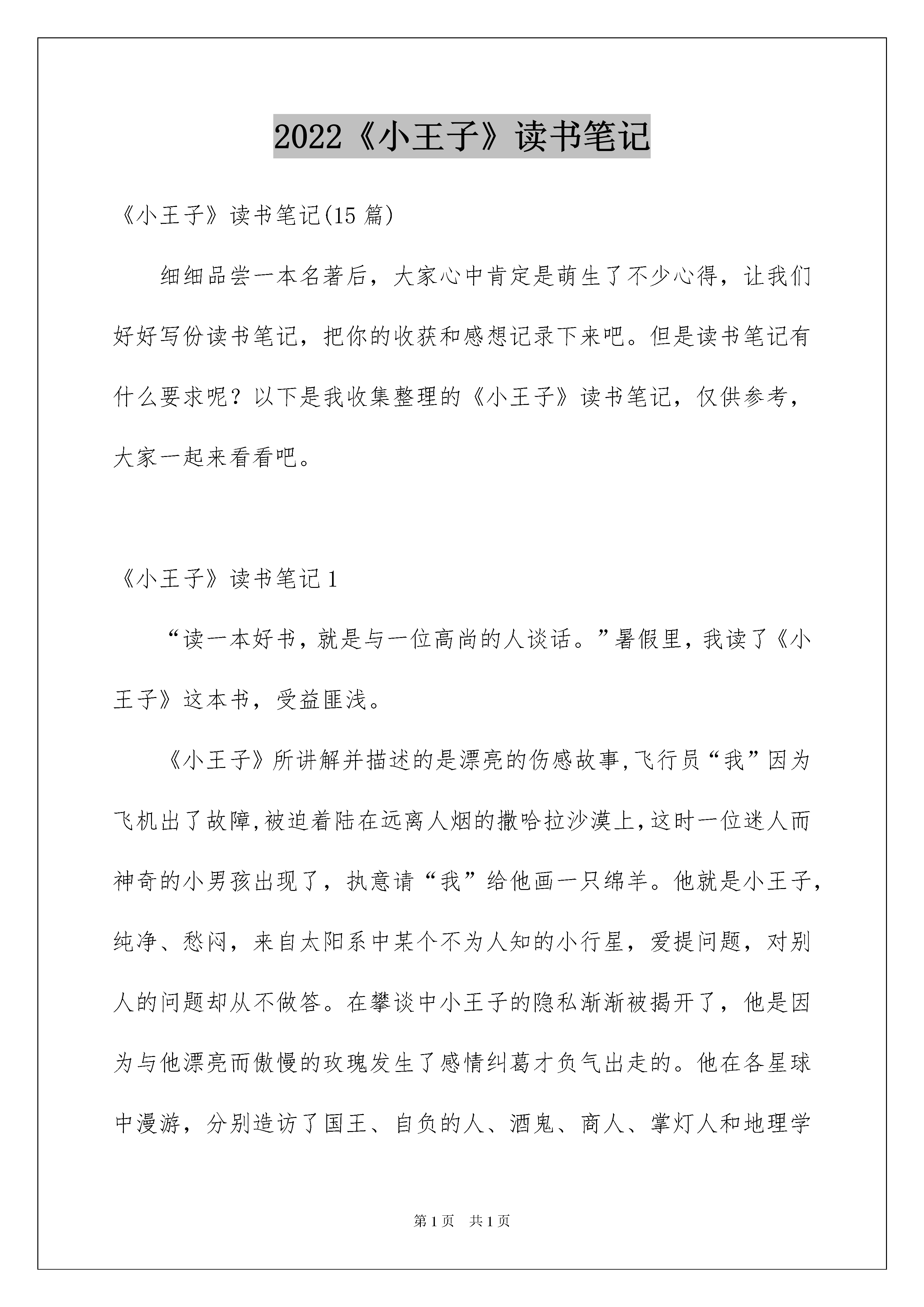 2022《小王子》读书笔记

《小王子》读书笔记(15 篇)

细细品尝一本名著后，大家心中肯定是萌生了不少心得，让我们好好写份读书笔记，把你的收获和感想记录下来吧。但是读书笔记有什么要求呢？以下是我收集整理的《小王子》读书笔记，仅供参考，大家一起来看看吧。

《小王子》读书笔记 1

“读一本好书，就是与一位高尚的人谈话。”暑假里，我读了《小王子》这本书，受益匪浅。

《小王子》所讲解并描述的是漂亮的伤感故事,飞行员“我”因为飞机出了故障,被迫着陆在远离人烟的撒哈拉沙漠上,这时一位迷人而神奇的小男孩出现了，执意请“我”给他画一只绵羊。他就是小王子，纯净、愁闷，来自太阳系中某个不为人知的小行星，爱提问题，对别人的问题却从不做答。在攀谈中小王子的隐私渐渐被揭开了，他是因为与他漂亮而傲慢的玫瑰发生了感情纠葛才负气出走的。他在各星球中漫游，分别造访了国王、自负的人、酒鬼、商人、掌灯人和地理学

第 1 页　共 1 页